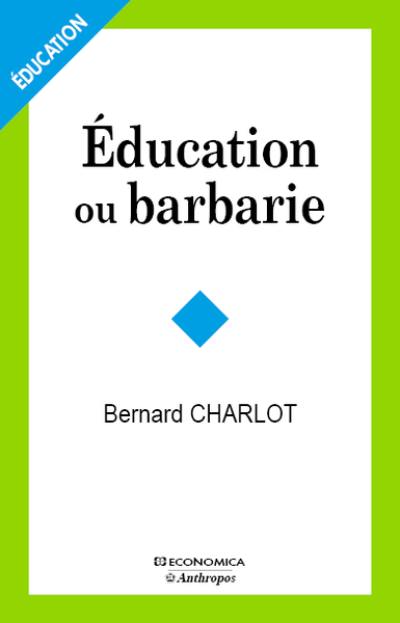 ÉDUCATION

Éducation ou barbarie

Bernard CHARLOT

ECONOMICA
Anthropos